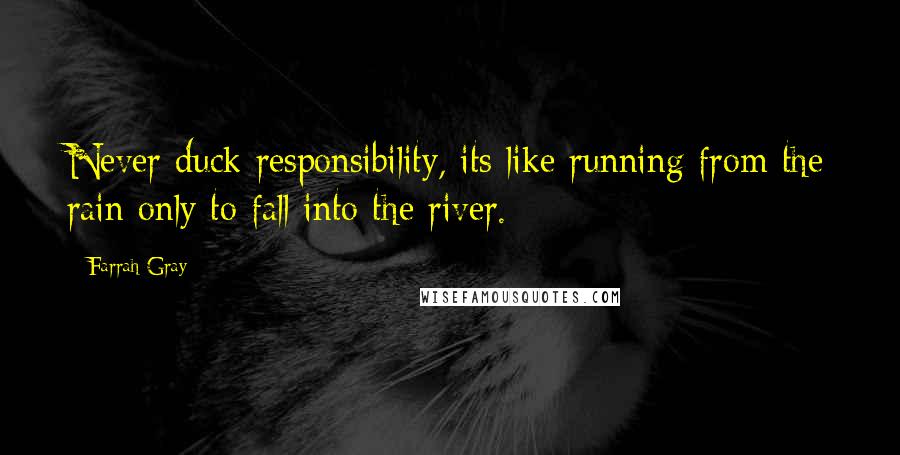 Never duck responsibility, its like running from the rain only to fall into the river.

Farrah Gray

WISEFAMOUSQUOTES.COM